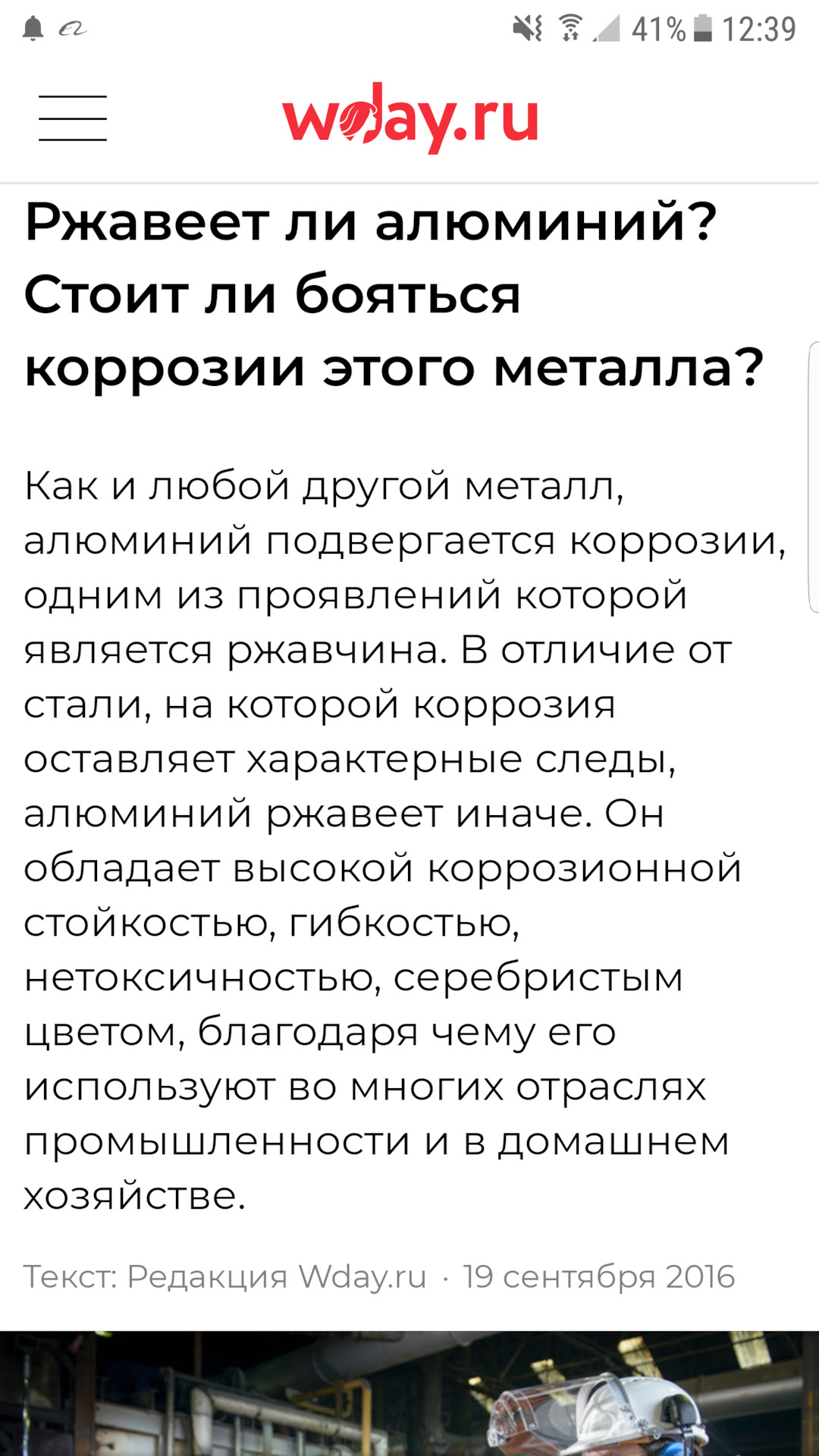 41% 12:39

wday.ru

Ржавеет ли алюминий? Стоит ли бояться коррозии этого металла?

Как и любой другой металл, алюминий подвергается коррозии, одним из проявлений которой является ржавчина. В отличие от стали, на которой коррозия оставляет характерные следы, алюминий ржавеет иначе. Он обладает высокой коррозионной стойкостью, гибкостью, нетоксичностью, серебристым цветом, благодаря чему его используют во многих отраслях промышленности и в домашнем хозяйстве.

Текст: Редакция Wday.ru · 19 сентября 2016